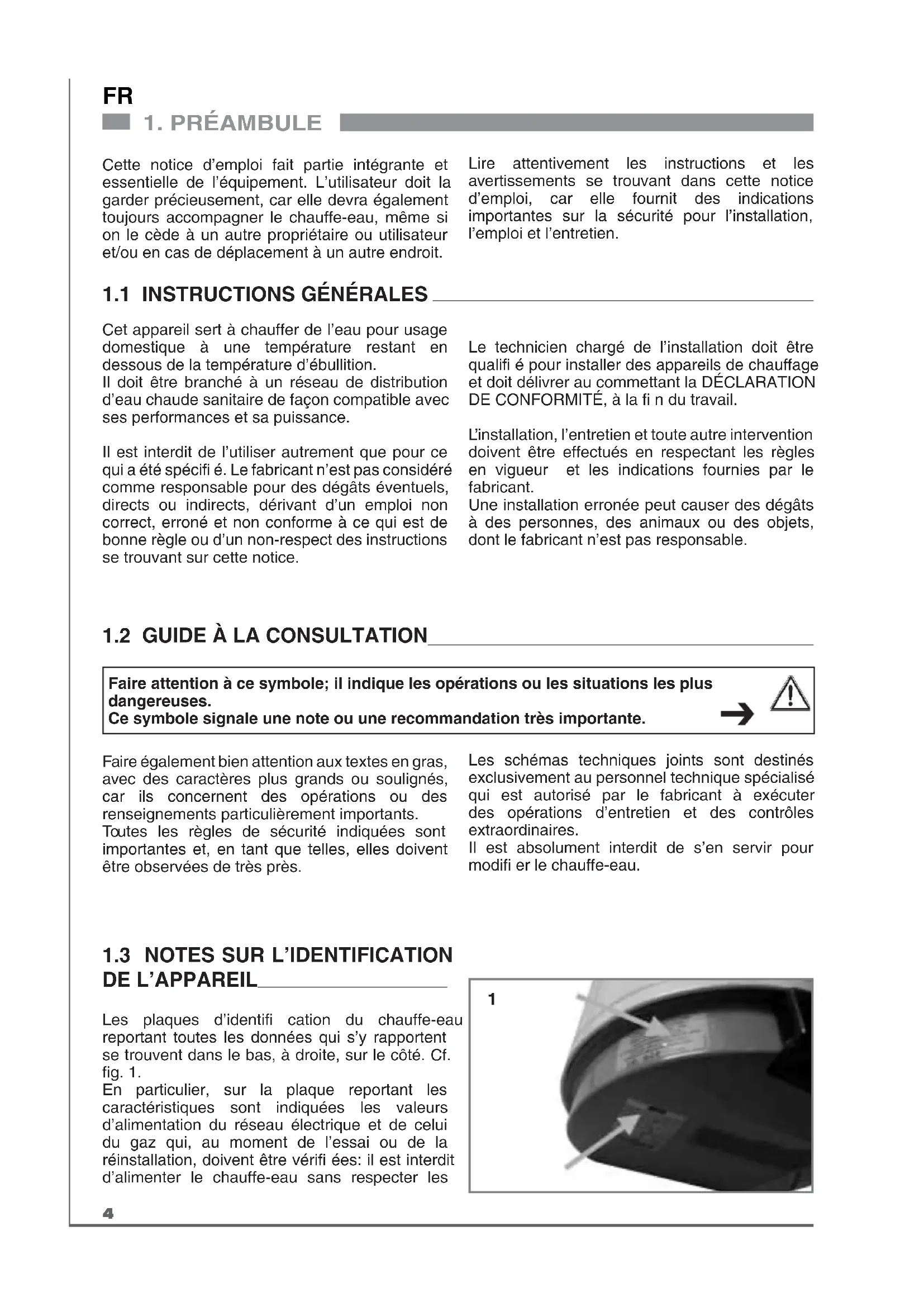 FR

1. PRÉAMBULE

Cette notice d'emploi fait partie intégrante et essentielle de l'équipement. L'utilisateur doit la garder précieusement, car elle devra également toujours accompagner le chauffe-eau, même si on le cède à un autre propriétaire ou utilisateur et/ou en cas de déplacement à un autre endroit.

Lire attentivement les instructions et les avertissements se trouvant dans cette notice d'emploi, car elle fournit des indications importantes sur la sécurité pour l'installation, l'emploi et l'entretien.

1.1 INSTRUCTIONS GÉNÉRALES

Cet appareil sert à chauffer de l'eau pour usage domestique à une température restant en dessous de la température d'ébullition.
Il doit être branché à un réseau de distribution d'eau chaude sanitaire de façon compatible avec ses performances et sa puissance.

Il est interdit de l'utiliser autrement que pour ce qui a été spécifi é. Le fabricant n'est pas considéré comme responsable pour des dégâts éventuels, directs ou indirects, dérivant d'un emploi non correct, erroné et non conforme à ce qui est de bonne règle ou d'un non-respect des instructions se trouvant sur cette notice.

Le technicien chargé de l'installation doit être qualifi é pour installer des appareils de chauffage et doit délivrer au commettant la DÉCLARATION DE CONFORMITÉ, à la fi n du travail.

L'installation, l'entretien et toute autre intervention doivent être effectués en respectant les règles en vigueur et les indications fournies par le fabricant.
Une installation erronée peut causer des dégâts à des personnes, des animaux ou des objets, dont le fabricant n'est pas responsable.

1.2 GUIDE À LA CONSULTATION

Faire attention à ce symbole; il indique les opérations ou les situations les plus dangereuses.
Ce symbole signale une note ou une recommandation très importante.

Faire également bien attention aux textes en gras, avec des caractères plus grands ou soulignés, car ils concernent des opérations ou des renseignements particulièrement importants.
Toutes les règles de sécurité indiquées sont importantes et, en tant que telles, elles doivent être observées de très près.

Les schémas techniques joints sont destinés exclusivement au personnel technique spécialisé qui est autorisé par le fabricant à exécuter des opérations d'entretien et des contrôles extraordinaires.
Il est absolument interdit de s'en servir pour modifi er le chauffe-eau.

1.3 NOTES SUR L'IDENTIFICATION DE L'APPAREIL

Les plaques d'identifi cation du chauffe-eau reportant toutes les données qui s'y rapportent se trouvent dans le bas, à droite, sur le côté. Cf. fig. 1.
En particulier, sur la plaque reportant les caractéristiques sont indiquées les valeurs d'alimentation du réseau électrique et de celui du gaz qui, au moment de l'essai ou de la réinstallation, doivent être vérifi ées: il est interdit d'alimenter le chauffe-eau sans respecter les

1

4